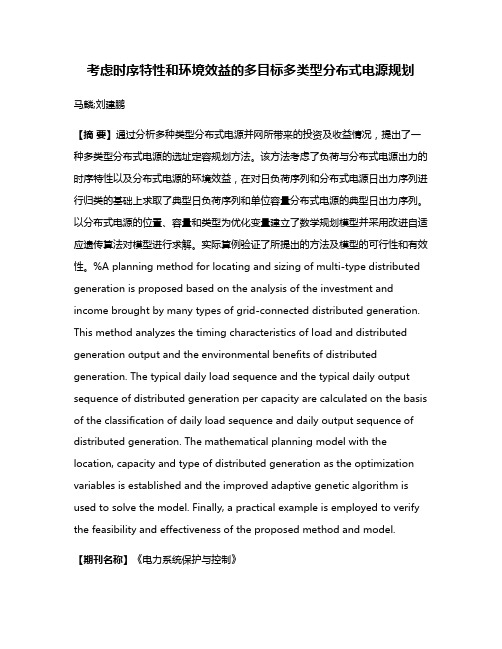 考虑时序特性和环境效益的多目标多类型分布式电源规划

马麟;刘建鹏

【摘 要】通过分析多种类型分布式电源并网所带来的投资及收益情况，提出了一种多类型分布式电源的选址定容规划方法。该方法考虑了负荷与分布式电源出力的时序特性以及分布式电源的环境效益，在对日负荷序列和分布式电源日出力序列进行归类的基础上求取了典型日负荷序列和单位容量分布式电源的典型日出力序列。以分布式电源的位置、容量和类型为优化变量建立了数学规划模型并采用改进自适应遗传算法对模型进行求解。实际算例验证了所提出的方法及模型的可行性和有效性。%A planning method for locating and sizing of multi-type distributed generation is proposed based on the analysis of the investment and income brought by many types of grid-connected distributed generation. This method analyzes the timing characteristics of load and distributed generation output and the environmental benefits of distributed generation. The typical daily load sequence and the typical daily output sequence of distributed generation per capacity are calculated on the basis of the classification of daily load sequence and daily output sequence of distributed generation. The mathematical planning model with the location, capacity and type of distributed generation as the optimization variables is established and the improved adaptive genetic algorithm is used to solve the model. Finally, a practical example is employed to verify the feasibility and effectiveness of the proposed method and model.

【期刊名称】《电力系统保护与控制》